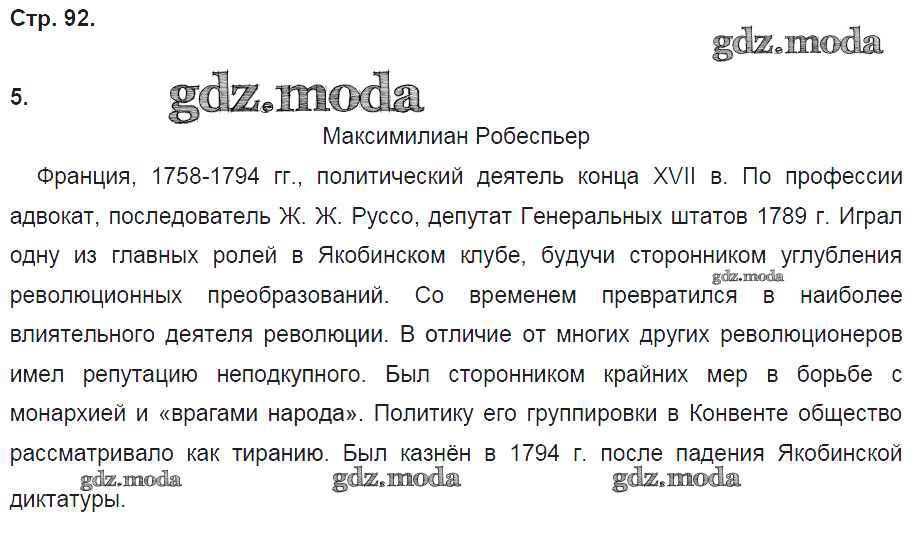 Стр. 92.

5.

Максимилиан Робеспьер

Франция, 1758-1794 гг., политический деятель конца XVII в. По профессии адвокат, последователь Ж. Ж. Руссо, депутат Генеральных штатов 1789 г. Играл одну из главных ролей в Якобинском клубе, будучи сторонником углубления революционных преобразований. Со временем превратился в наиболее влиятельного деятеля революции. В отличие от многих других революционеров имел репутацию неподкупного. Был сторонником крайних мер в борьбе с монархией и «врагами народа». Политику его группировки в Конвенте общество рассматривало как тиранию. Был казнён в 1794 г. после падения Якобинской диктатуры.

gdz.moda